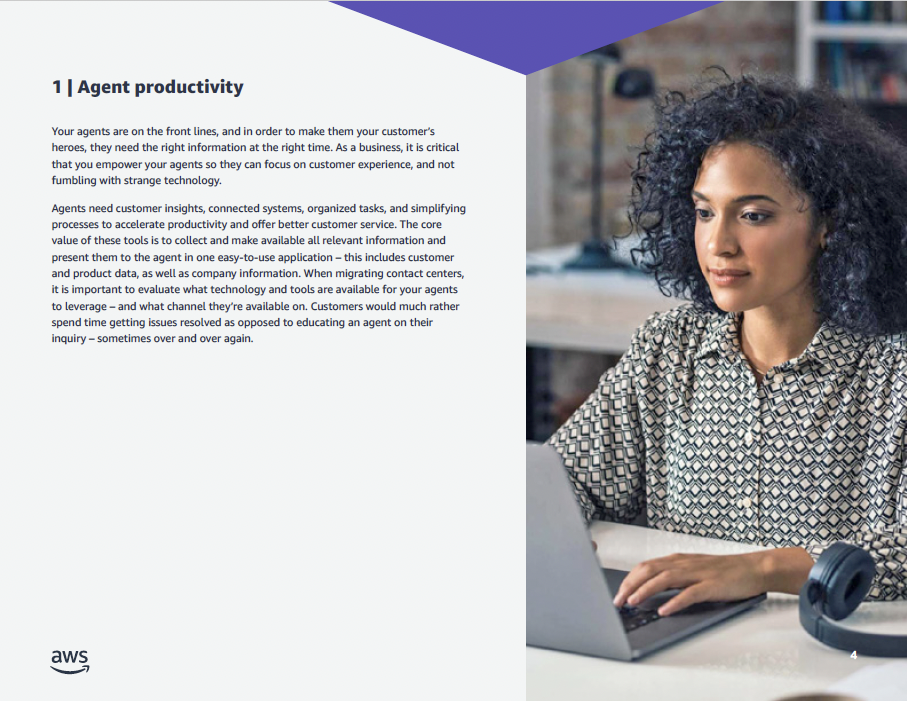 1 | Agent productivity

Your agents are on the front lines, and in order to make them your customer's heroes, they need the right information at the right time. As a business, it is critical that you empower your agents so they can focus on customer experience, and not fumbling with strange technology.

Agents need customer insights, connected systems, organized tasks, and simplifying processes to accelerate productivity and offer better customer service. The core value of these tools is to collect and make available all relevant information and present them to the agent in one easy-to-use application – this includes customer and product data, as well as company information. When migrating contact centers, it is important to evaluate what technology and tools are available for your agents to leverage – and what channel they're available on. Customers would much rather spend time getting issues resolved as opposed to educating an agent on their inquiry – sometimes over and over again.

aws

4